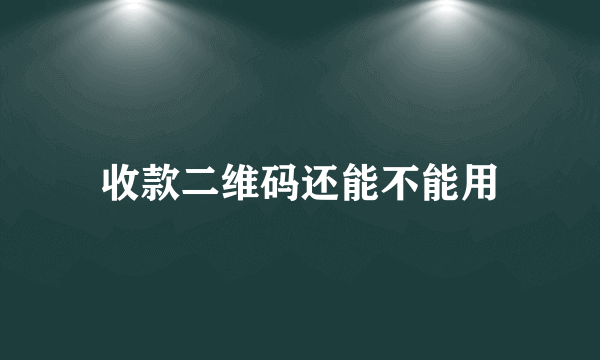 收款二维码还能不能用